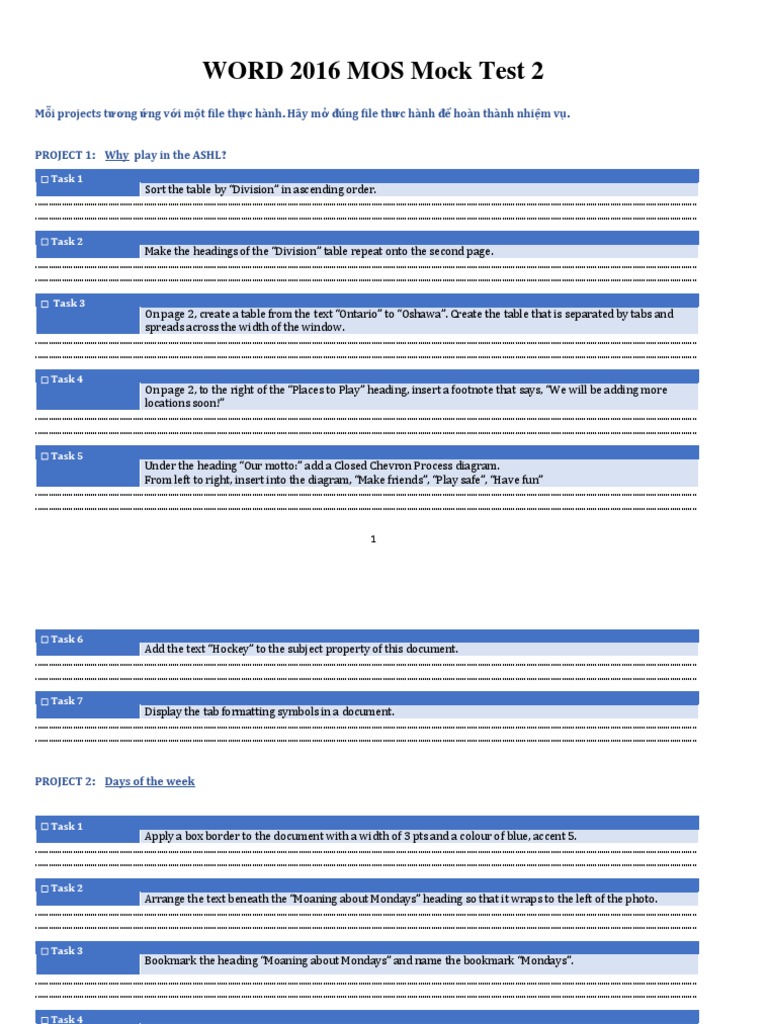 WORD 2016 MOS Mock Test 2

Mỗi projects tương ứng với một file thực hành. Hãy mở đúng file thực hành để hoàn thành nhiệm vụ.

PROJECT 1: Why play in the ASHL?

☐ Task 1
Sort the table by "Division" in ascending order.

☐ Task 2
Make the headings of the "Division" table repeat onto the second page.

☐ Task 3
On page 2, create a table from the text "Ontario" to "Oshawa". Create the table that is separated by tabs and spreads across the width of the window.

☐ Task 4
On page 2, to the right of the "Places to Play" heading, insert a footnote that says, "We will be adding more locations soon!"

☐ Task 5
Under the heading "Our motto:" add a Closed Chevron Process diagram.
From left to right, insert into the diagram, "Make friends", "Play safe", "Have fun"

1

☐ Task 6
Add the text "Hockey" to the subject property of this document.

☐ Task 7
Display the tab formatting symbols in a document.

PROJECT 2: Days of the week

☐ Task 1
Apply a box border to the document with a width of 3 pts and a colour of blue, accent 5.

☐ Task 2
Arrange the text beneath the "Moaning about Mondays" heading so that it wraps to the left of the photo.

☐ Task 3
Bookmark the heading "Moaning about Mondays" and name the bookmark "Mondays".

☐ Task 4